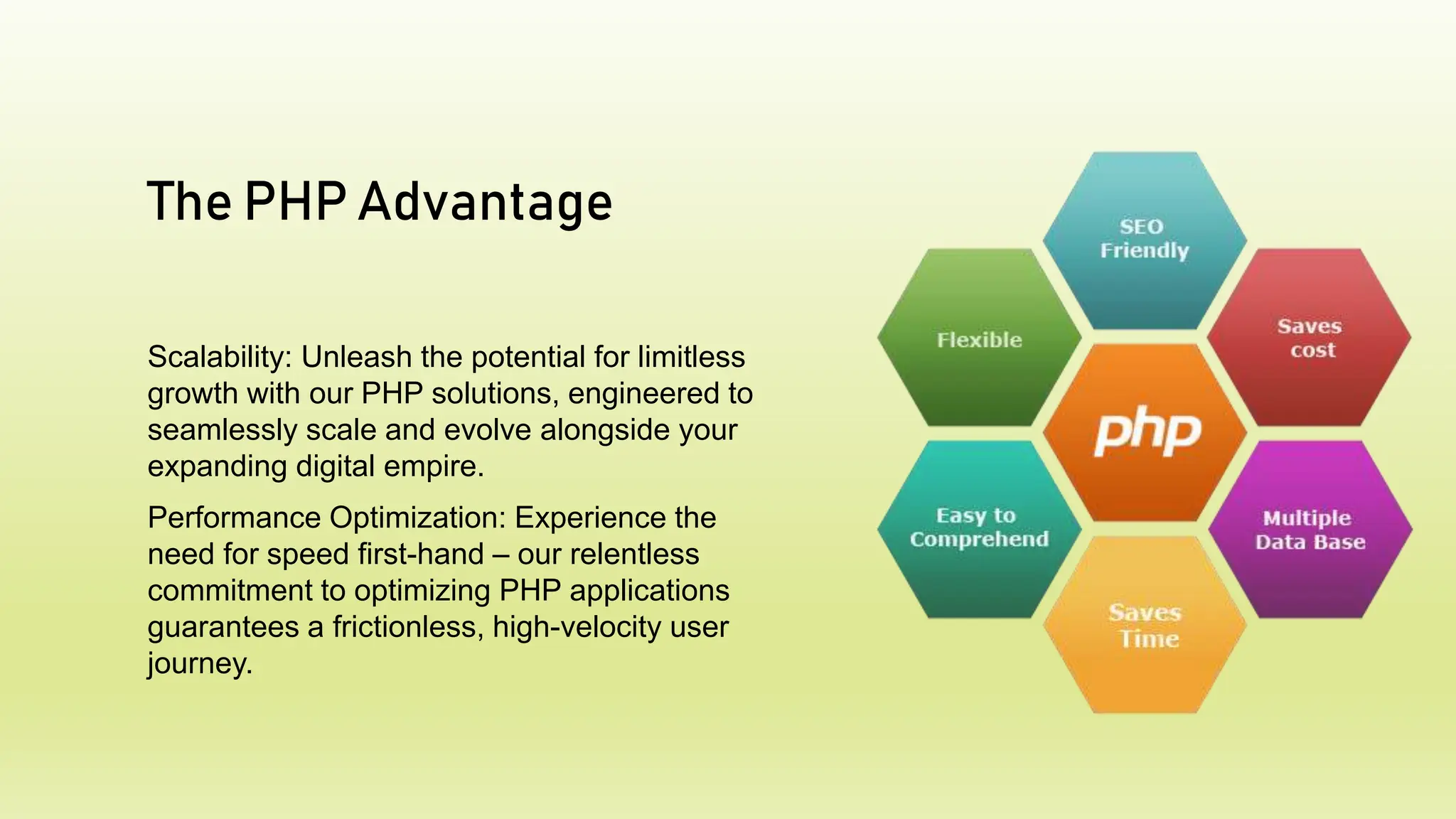 The PHP Advantage

Scalability: Unleash the potential for limitless growth with our PHP solutions, engineered to seamlessly scale and evolve alongside your expanding digital empire.

Performance Optimization: Experience the need for speed first-hand – our relentless commitment to optimizing PHP applications guarantees a frictionless, high-velocity user journey.

SEO Friendly

Flexible

Saves cost

php

Easy to Comprehend

Multiple Data Base

Saves Time